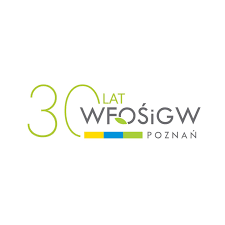 30 LAT
WFOŚiGW
POZNAŃ